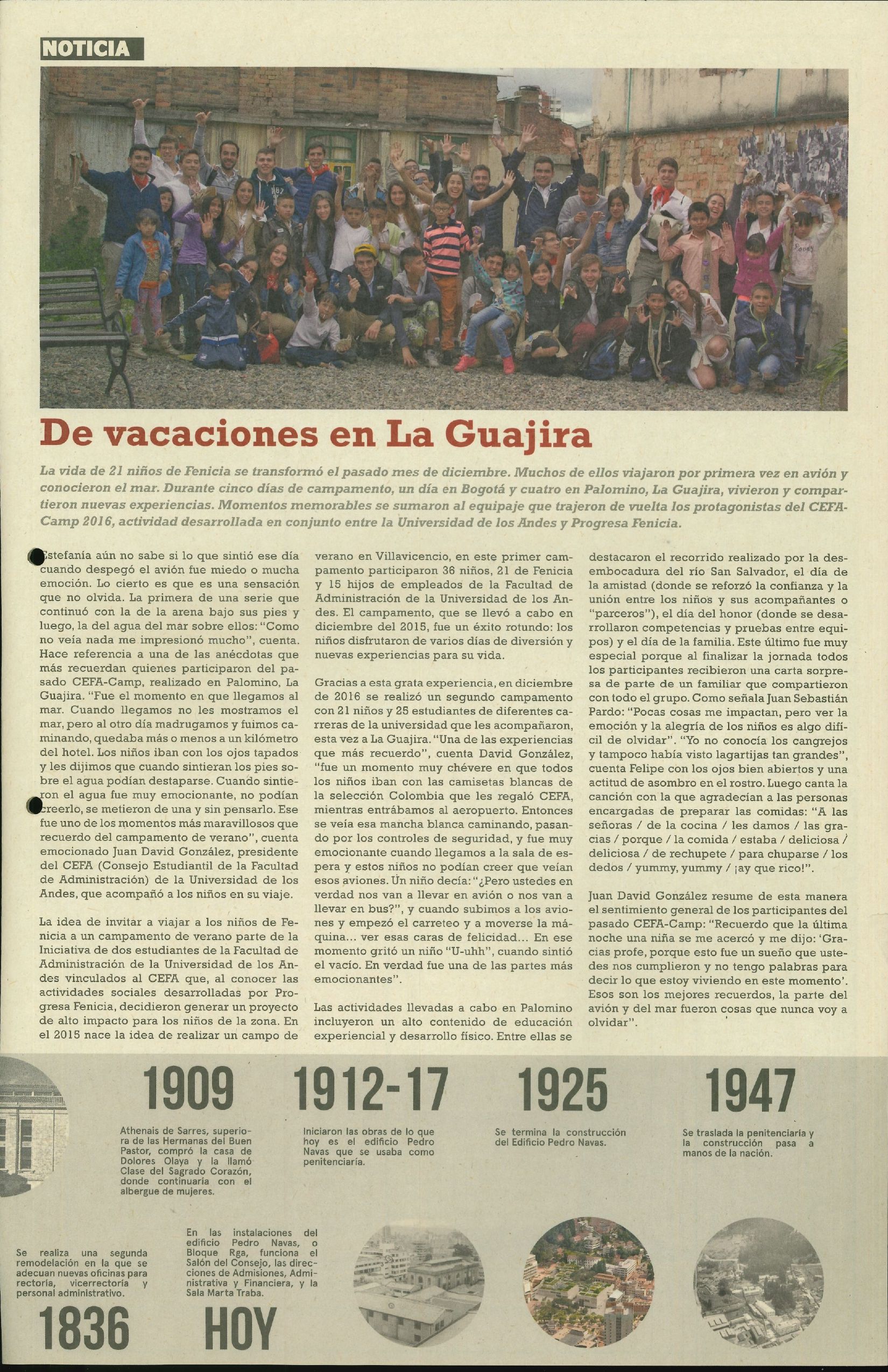 NOTICIA

De vacaciones en La Guajira

La vida de 21 niños de Fenicia se transformó el pasado mes de diciembre. Muchos de ellos viajaron por primera vez en avión y conocieron el mar. Durante cinco días de campamento, un día en Bogotá y cuatro en Palomino, La Guajira, vivieron y compartieron nuevas experiencias. Momentos memorables se sumaron al equipaje que trajeron de vuelta los protagonistas del CEFA-Camp 2016, actividad desarrollada en conjunto entre la Universidad de los Andes y Progresa Fenicia.

Estefanía aún no sabe si lo que sintió ese día cuando despegó el avión fue miedo o mucha emoción. Lo cierto es que es una sensación que no olvida. La primera de una serie que continuó con la de la arena bajo sus pies y luego, la del agua del mar sobre ellos: "Como no veía nada me impresionó mucho", cuenta. Hace referencia a una de las anécdotas que más recuerdan quienes participaron del pasado CEFA-Camp, realizado en Palomino, La Guajira. "Fue el momento en que llegamos al mar. Cuando llegamos no les mostramos el mar, pero al otro día madrugamos y fuimos caminando, quedaba más o menos a un kilómetro del hotel. Los niños iban con los ojos tapados y les dijimos que cuando sintieran los pies sobre el agua podían destaparse. Cuando sintieron el agua fue muy emocionante, no podían creerlo, se metieron de una y sin pensarlo. Ese fue uno de los momentos más maravillosos que recuerdo del campamento de verano", cuenta emocionado Juan David González, presidente del CEFA (Consejo Estudiantil de la Facultad de Administración) de la Universidad de los Andes, que acompañó a los niños en su viaje.

La idea de invitar a viajar a los niños de Fenicia a un campamento de verano parte de la Iniciativa de dos estudiantes de la Facultad de Administración de la Universidad de los Andes vinculados al CEFA que, al conocer las actividades sociales desarrolladas por Progresa Fenicia, decidieron generar un proyecto de alto impacto para los niños de la zona. En el 2015 nace la idea de realizar un campo de verano en Villavicencio, en este primer campamento participaron 36 niños, 21 de Fenicia y 15 hijos de empleados de la Facultad de Administración de la Universidad de los Andes. El campamento, que se llevó a cabo en diciembre del 2015, fue un éxito rotundo: los niños disfrutaron de varios días de diversión y nuevas experiencias para su vida.

Gracias a esta grata experiencia, en diciembre de 2016 se realizó un segundo campamento con 21 niños y 25 estudiantes de diferentes carreras de la universidad que les acompañaron, esta vez a La Guajira. "Una de las experiencias que más recuerdo", cuenta David González, "fue un momento muy chévere en que todos los niños iban con las camisetas blancas de la selección Colombia que les regaló CEFA, mientras entrábamos al aeropuerto. Entonces se veía esa mancha blanca caminando, pasando por los controles de seguridad, y fue muy emocionante cuando llegamos a la sala de espera y estos niños no podían creer que veían esos aviones. Un niño decía: "¿Pero ustedes en verdad nos van a llevar en avión o nos van a llevar en bus?", y cuando subimos a los aviones y empezó el carreteo y a moverse la máquina... ver esas caras de felicidad... En ese momento gritó un niño "U-uhh", cuando sintió el vacío. En verdad fue una de las partes más emocionantes".

Las actividades llevadas a cabo en Palomino incluyeron un alto contenido de educación experiencial y desarrollo físico. Entre ellas se destacaron el recorrido realizado por la desembocadura del río San Salvador, el día de la amistad (donde se reforzó la confianza y la unión entre los niños y sus acompañantes o "parceros"), el día del honor (donde se desarrollaron competencias y pruebas entre equipos) y el día de la familia. Este último fue muy especial porque al finalizar la jornada todos los participantes recibieron una carta sorpresa de parte de un familiar que compartieron con todo el grupo. Como señala Juan Sebastián Pardo: "Pocas cosas me impactan, pero ver la emoción y la alegría de los niños es algo difícil de olvidar". "Yo no conocía los cangrejos y tampoco había visto lagartijas tan grandes", cuenta Felipe con los ojos bien abiertos y una actitud de asombro en el rostro. Luego canta la canción con la que agradecían a las personas encargadas de preparar las comidas: "A las señoras / de la cocina / les damos / las gracias / porque / la comida / estaba / deliciosa / deliciosa / de rechupete / para chuparse / los dedos / yummy, yummy / ¡ay que rico!".

Juan David González resume de esta manera el sentimiento general de los participantes del pasado CEFA-Camp: "Recuerdo que la última noche una niña se me acercó y me dijo: 'Gracias profe, porque esto fue un sueño que ustedes nos cumplieron y no tengo palabras para decir lo que estoy viviendo en este momento'. Esos son los mejores recuerdos, la parte del avión y del mar fueron cosas que nunca voy a olvidar".

1909
Athenais de Sarres, superiora de las Hermanas del Buen Pastor, compró la casa de Dolores Olaya y la llamó Clase del Sagrado Corazón, donde continuaría con el albergue de mujeres.

1912-17
Iniciaron las obras de lo que hoy es el edificio Pedro Navas que se usaba como penitenciaría.

1925
Se termina la construcción del Edificio Pedro Navas.

1947
Se traslada la penitenciaría y la construcción pasa a manos de la nación.

Se realiza una segunda remodelación en la que se adecuan nuevas oficinas para rectoría, vicerrectoría y personal administrativo.
1836

En las instalaciones del edificio Pedro Navas, o Bloque Rga, funciona el Salón del Consejo, las direcciones de Admisiones, Administrativa y Financiera, y la Sala Marta Traba.
HOY